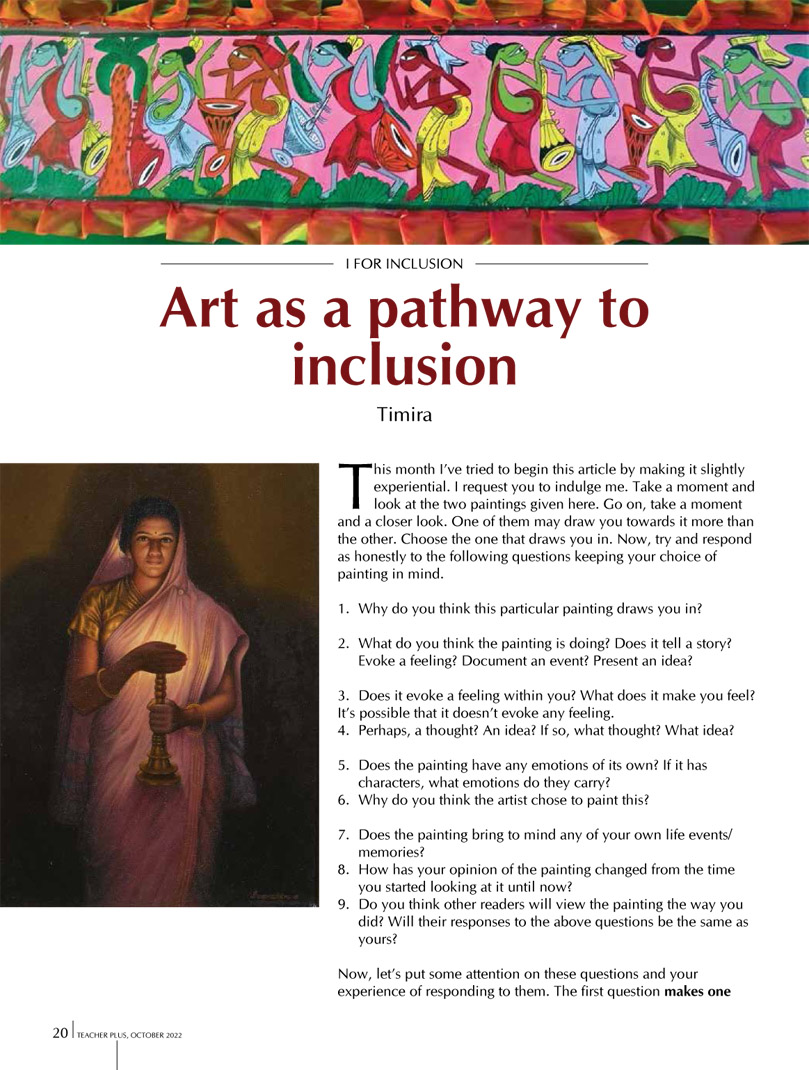 I FOR INCLUSION

Art as a pathway to inclusion

Timira

This month I've tried to begin this article by making it slightly experiential. I request you to indulge me. Take a moment and look at the two paintings given here. Go on, take a moment and a closer look. One of them may draw you towards it more than the other. Choose the one that draws you in. Now, try and respond as honestly to the following questions keeping your choice of painting in mind.

1. Why do you think this particular painting draws you in?

2. What do you think the painting is doing? Does it tell a story? Evoke a feeling? Document an event? Present an idea?

3. Does it evoke a feeling within you? What does it make you feel? It's possible that it doesn't evoke any feeling.
4. Perhaps, a thought? An idea? If so, what thought? What idea?

5. Does the painting have any emotions of its own? If it has characters, what emotions do they carry?
6. Why do you think the artist chose to paint this?

7. Does the painting bring to mind any of your own life events/ memories?
8. How has your opinion of the painting changed from the time you started looking at it until now?
9. Do you think other readers will view the painting the way you did? Will their responses to the above questions be the same as yours?

Now, let's put some attention on these questions and your experience of responding to them. The first question **makes one**

20 TEACHER PLUS, OCTOBER 2022